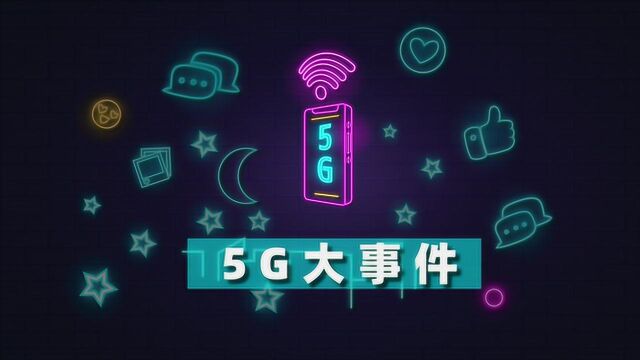 5G

5G大事件